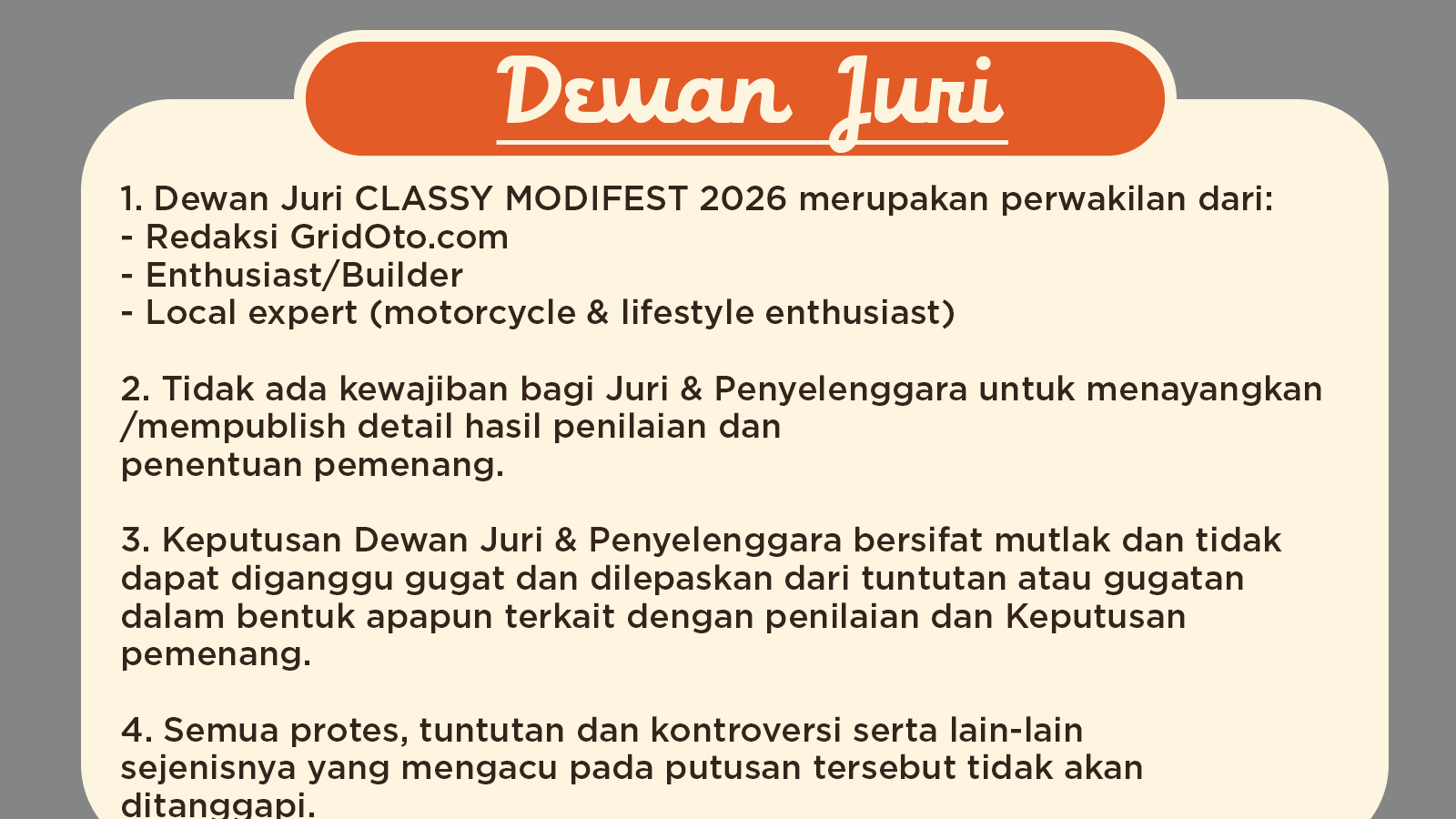 Dewan Juri

1. Dewan Juri CLASSY MODIFEST 2026 merupakan perwakilan dari:
- Redaksi GridOto.com
- Enthusiast/Builder
- Local expert (motorcycle & lifestyle enthusiast)

2. Tidak ada kewajiban bagi Juri & Penyelenggara untuk menayangkan /mempublish detail hasil penilaian dan penentuan pemenang.

3. Keputusan Dewan Juri & Penyelenggara bersifat mutlak dan tidak dapat diganggu gugat dan dilepaskan dari tuntutan atau gugatan dalam bentuk apapun terkait dengan penilaian dan Keputusan pemenang.

4. Semua protes, tuntutan dan kontroversi serta lain-lain sejenisnya yang mengacu pada putusan tersebut tidak akan ditanggapi.